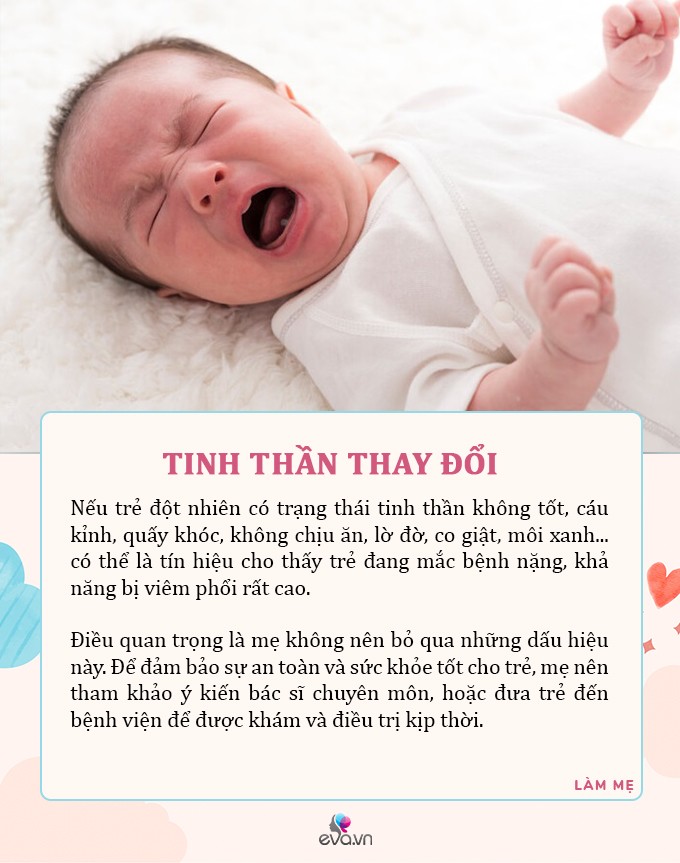 TINH THẦN THAY ĐỔI

Nếu trẻ đột nhiên có trạng thái tinh thần không tốt, cáu kỉnh, quấy khóc, không chịu ăn, lờ đờ, co giật, môi xanh... có thể là tín hiệu cho thấy trẻ đang mắc bệnh nặng, khả năng bị viêm phổi rất cao.

Điều quan trọng là mẹ không nên bỏ qua những dấu hiệu này. Để đảm bảo sự an toàn và sức khỏe tốt cho trẻ, mẹ nên tham khảo ý kiến bác sĩ chuyên môn, hoặc đưa trẻ đến bệnh viện để được khám và điều trị kịp thời.

LÀM MẸ

eva.vn